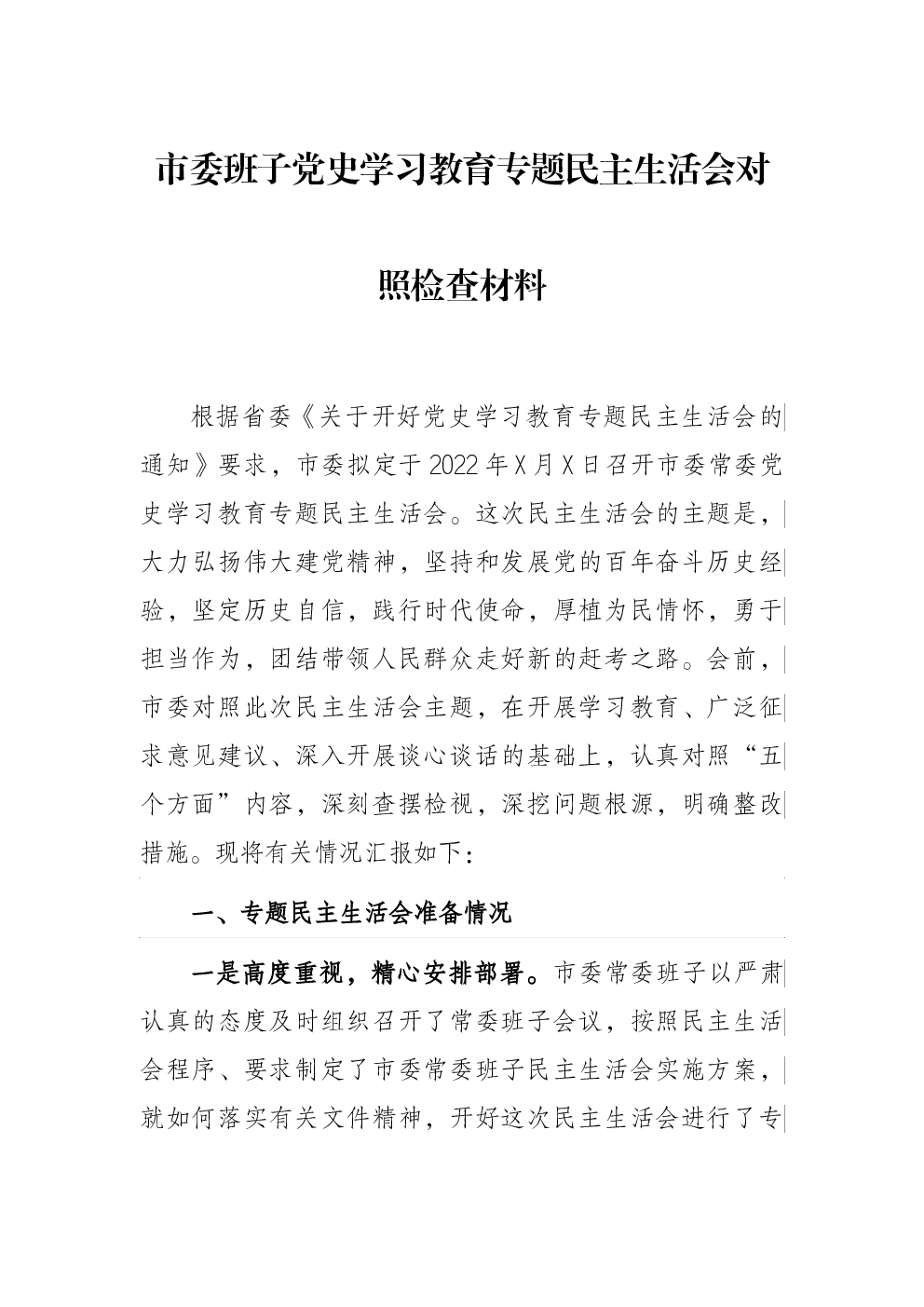 市委班子党史学习教育专题民主生活会对照检查材料

根据省委《关于开好党史学习教育专题民主生活会的通知》要求，市委拟定于2022年X月X日召开市委常委党史学习教育专题民主生活会。这次民主生活会的主题是，大力弘扬伟大建党精神，坚持和发展党的百年奋斗历史经验，坚定历史自信，践行时代使命，厚植为民情怀，勇于担当作为，团结带领人民群众走好新的赶考之路。会前，市委对照此次民主生活会主题，在开展学习教育、广泛征求意见建议、深入开展谈心谈话的基础上，认真对照“五个方面”内容，深刻查摆检视，深挖问题根源，明确整改措施。现将有关情况汇报如下：

一、专题民主生活会准备情况

一是高度重视，精心安排部署。市委常委班子以严肃认真的态度及时组织召开了常委班子会议，按照民主生活会程序、要求制定了市委常委班子民主生活会实施方案，就如何落实有关文件精神，开好这次民主生活会进行了专